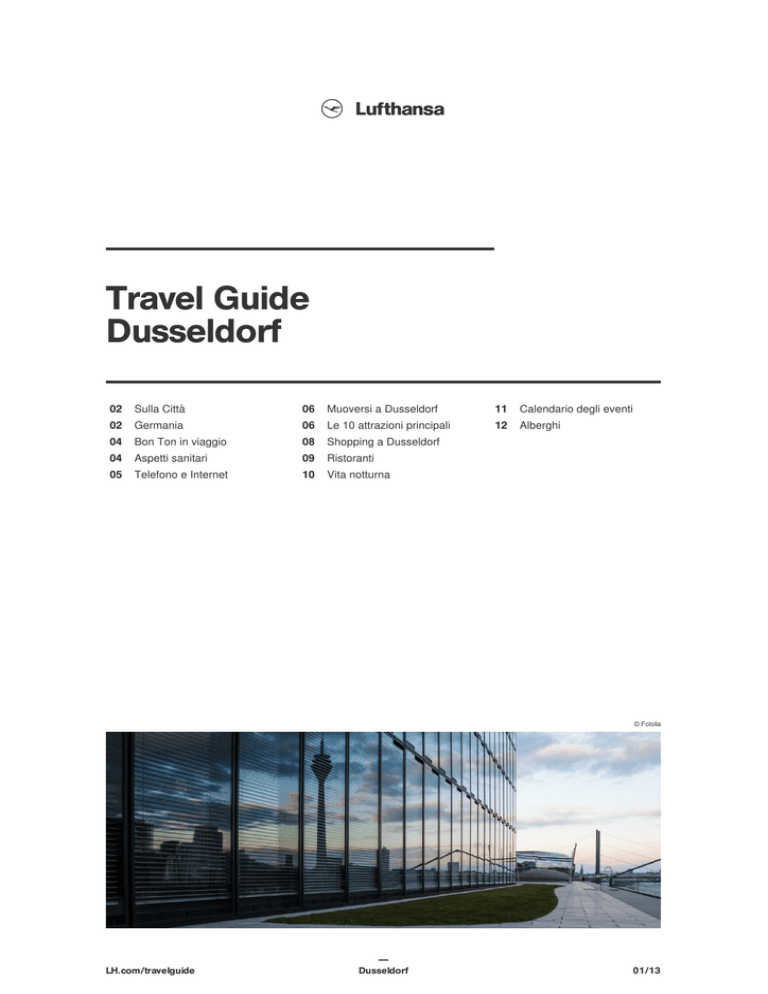 Lufthansa

Travel Guide
Dusseldorf

02 Sulla Città
02 Germania
04 Bon Ton in viaggio
04 Aspetti sanitari
05 Telefono e Internet

06 Muoversi a Dusseldorf
06 Le 10 attrazioni principali
08 Shopping a Dusseldorf
09 Ristoranti
10 Vita notturna

11 Calendario degli eventi
12 Alberghi

© Fotolia

LH.com/travelguide

Dusseldorf

01/13